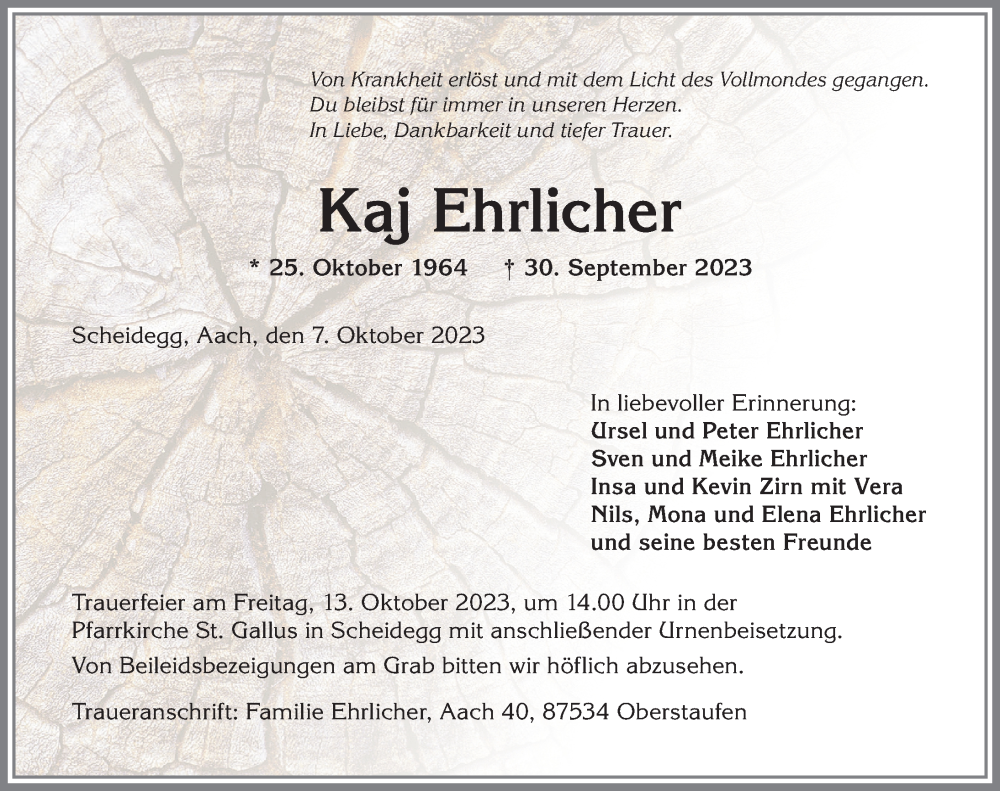 Von Krankheit erlöst und mit dem Licht des Vollmondes gegangen.
Du bleibst für immer in unseren Herzen.
In Liebe, Dankbarkeit und tiefer Trauer.

Kaj Ehrlicher

* 25. Oktober 1964 † 30. September 2023

Scheidegg, Aach, den 7. Oktober 2023

In liebevoller Erinnerung:
Ursel und Peter Ehrlicher
Sven und Meike Ehrlicher
Insa und Kevin Zirn mit Vera
Nils, Mona und Elena Ehrlicher
und seine besten Freunde

Trauerfeier am Freitag, 13. Oktober 2023, um 14.00 Uhr in der Pfarrkirche St. Gallus in Scheidegg mit anschließender Urnenbeisetzung.

Von Beileidsbezeigungen am Grab bitten wir höflich abzusehen.

Traueranschrift: Familie Ehrlicher, Aach 40, 87534 Oberstaufen